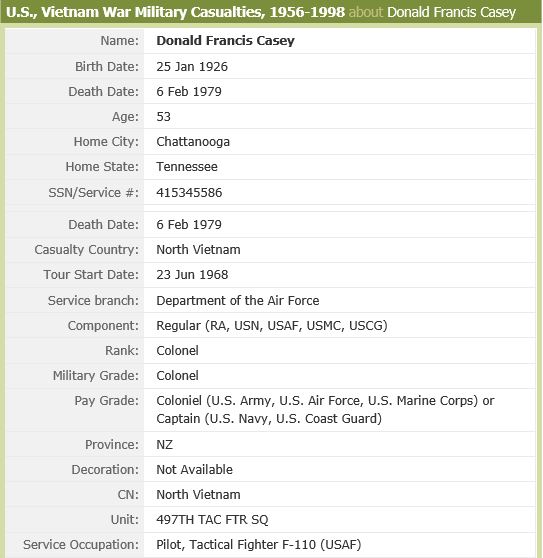 U.S., Vietnam War Military Casualties, 1956-1998 about Donald Francis Casey

| | |
|---|---|
| Name: | Donald Francis Casey |
| Birth Date: | 25 Jan 1926 |
| Death Date: | 6 Feb 1979 |
| Age: | 53 |
| Home City: | Chattanooga |
| Home State: | Tennessee |
| SSN/Service #: | 415345586 |
| Death Date: | 6 Feb 1979 |
| Casualty Country: | North Vietnam |
| Tour Start Date: | 23 Jun 1968 |
| Service branch: | Department of the Air Force |
| Component: | Regular (RA, USN, USAF, USMC, USCG) |
| Rank: | Colonel |
| Military Grade: | Colonel |
| Pay Grade: | Coloniel (U.S. Army, U.S. Air Force, U.S. Marine Corps) or Captain (U.S. Navy, U.S. Coast Guard) |
| Province: | NZ |
| Decoration: | Not Available |
| CN: | North Vietnam |
| Unit: | 497TH TAC FTR SQ |
| Service Occupation: | Pilot, Tactical Fighter F-110 (USAF) |